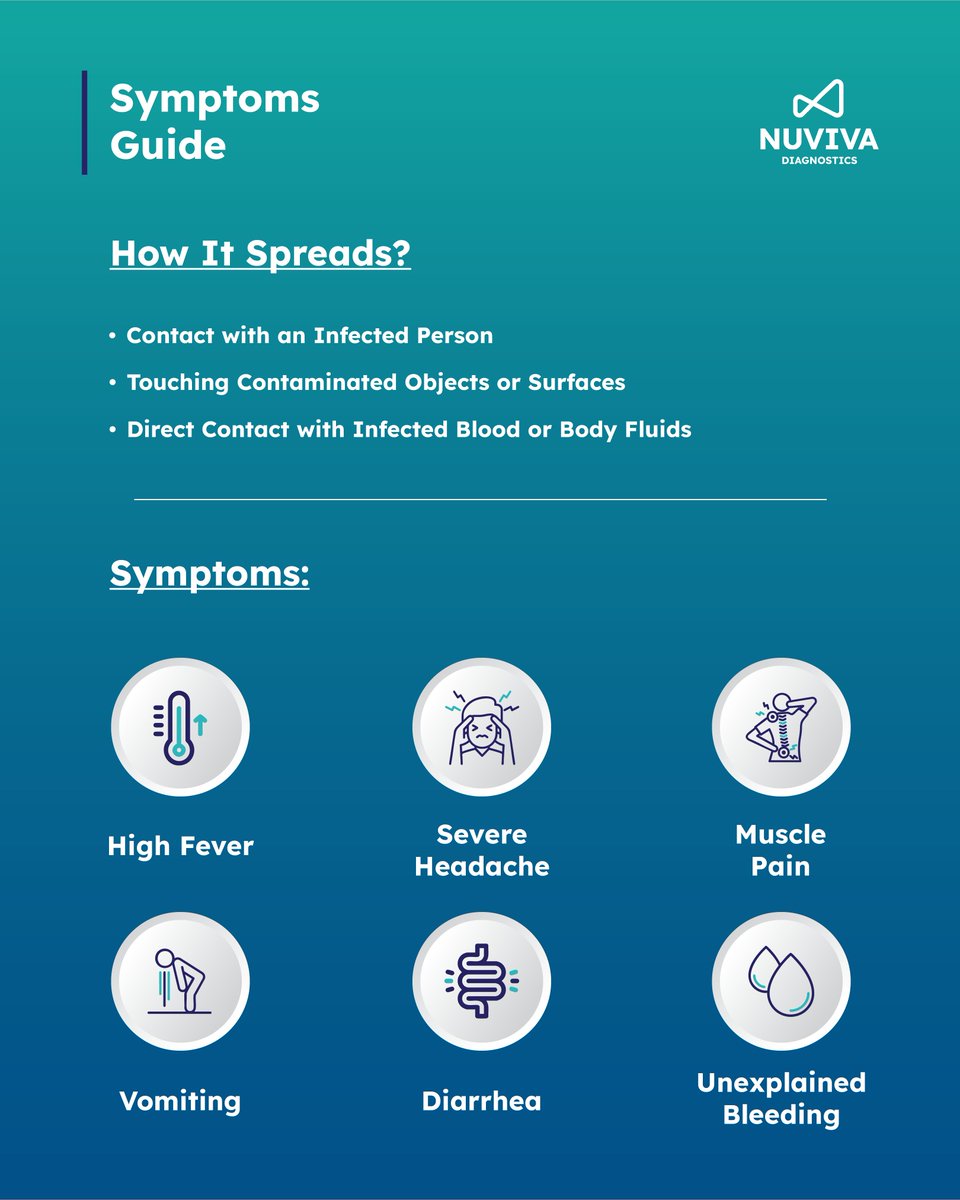 Symptoms Guide

NUVIVA
DIAGNOSTICS

How It Spreads?

• Contact with an Infected Person
• Touching Contaminated Objects or Surfaces
• Direct Contact with Infected Blood or Body Fluids

Symptoms:

High Fever

Severe Headache

Muscle Pain

Vomiting

Diarrhea

Unexplained Bleeding